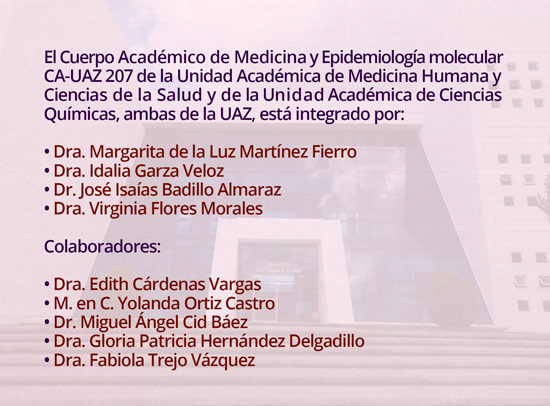 El Cuerpo Académico de Medicina y Epidemiología molecular CA-UAZ 207 de la Unidad Académica de Medicina Humana y Ciencias de la Salud y de la Unidad Académica de Ciencias Químicas, ambas de la UAZ, está integrado por:

• Dra. Margarita de la Luz Martínez Fierro
• Dra. Idalia Garza Veloz
• Dr. José Isaías Badillo Almaraz
• Dra. Virginia Flores Morales

Colaboradores:

• Dra. Edith Cárdenas Vargas
• M. en C. Yolanda Ortiz Castro
• Dr. Miguel Ángel Cid Báez
• Dra. Gloria Patricia Hernández Delgadillo
• Dra. Fabiola Trejo Vázquez